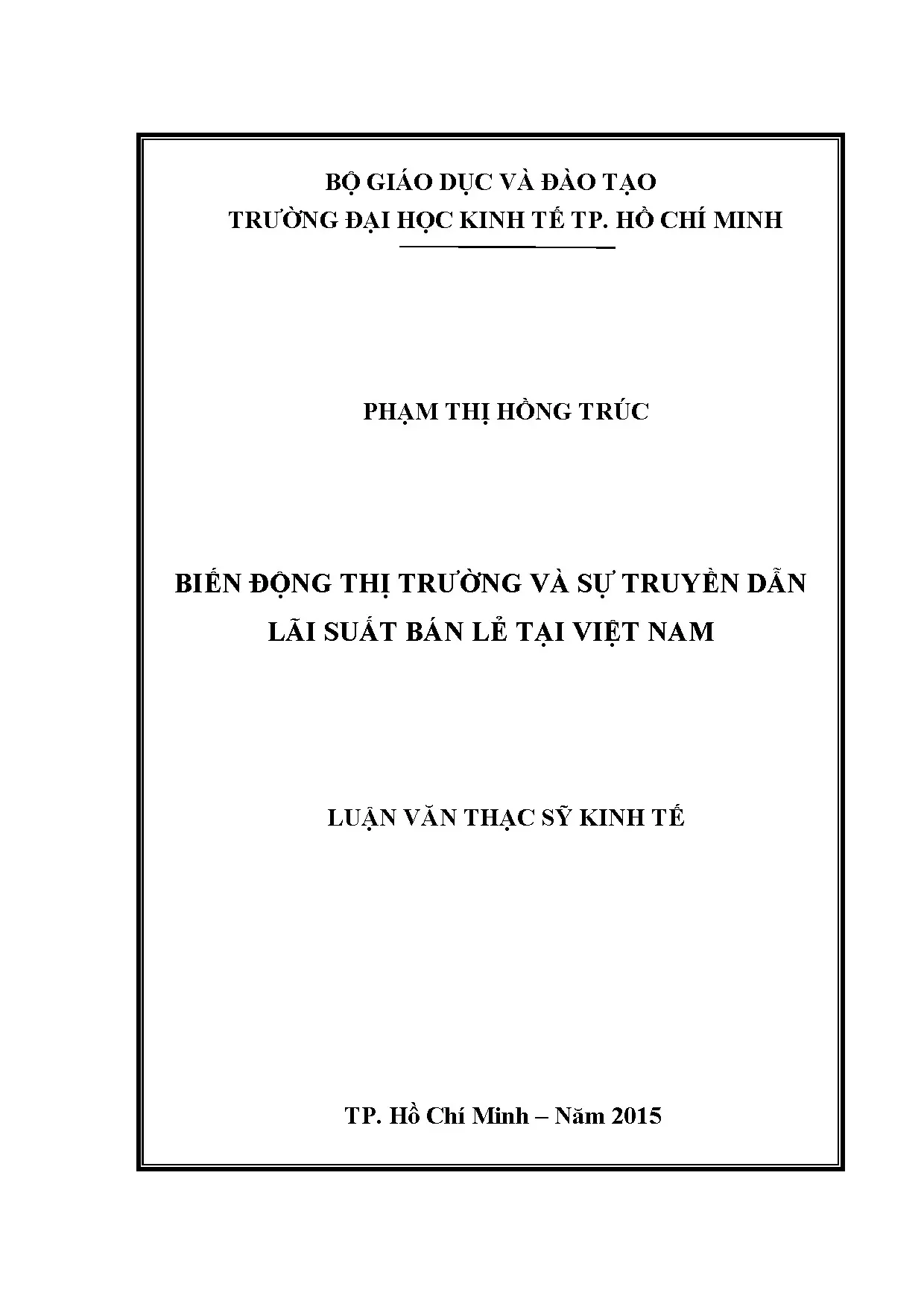 BỘ GIÁO DỤC VÀ ĐÀO TẠO
TRƯỜNG ĐẠI HỌC KINH TẾ TP. HỒ CHÍ MINH

PHẠM THỊ HỒNG TRÚC

BIẾN ĐỘNG THỊ TRƯỜNG VÀ SỰ TRUYỀN DẪN LÃI SUẤT BÁN LẺ TẠI VIỆT NAM

LUẬN VĂN THẠC SỸ KINH TẾ

TP. Hồ Chí Minh – Năm 2015